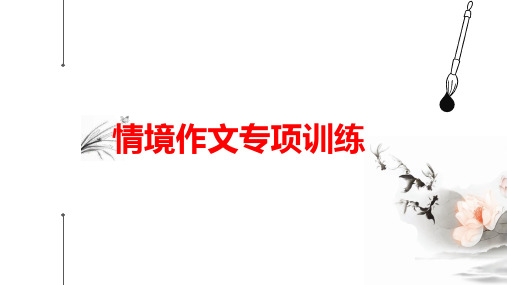 情境作文专项训练